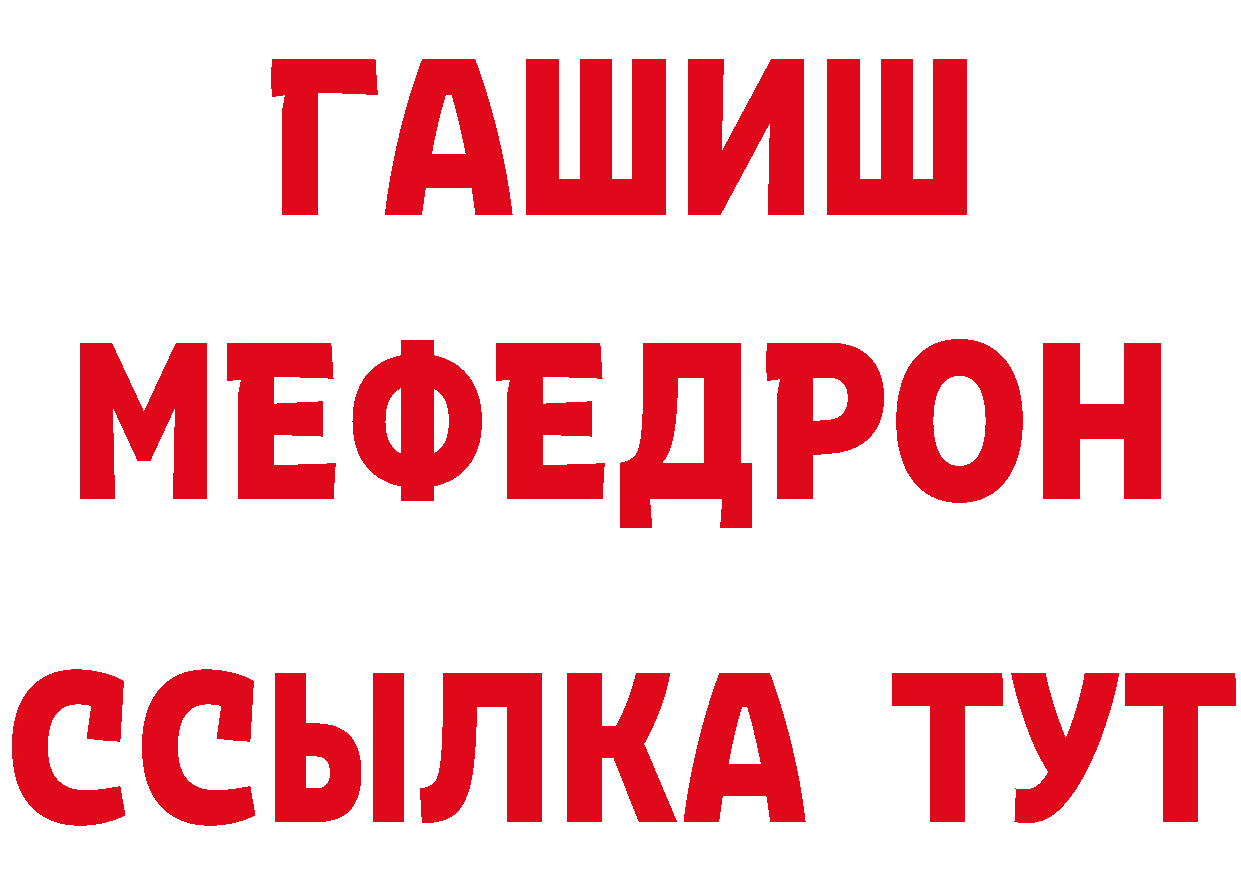 ГАШИШ
МЕФЕДРОН
ССЫЛКА ТУТ